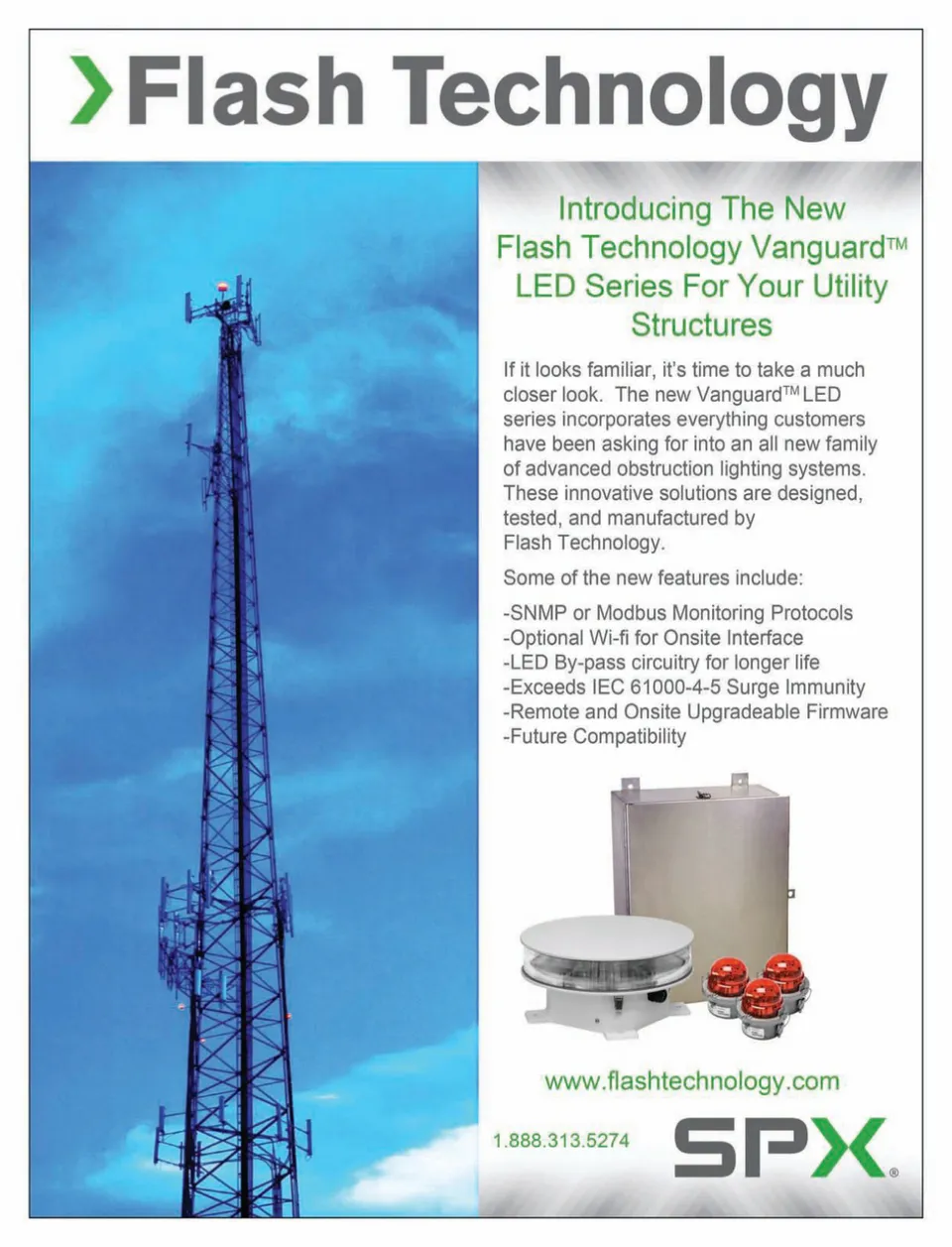 Flash Technology

Introducing The New Flash Technology Vanguard™ LED Series For Your Utility Structures

If it looks familiar, it's time to take a much closer look. The new Vanguard™ LED series incorporates everything customers have been asking for into an all new family of advanced obstruction lighting systems. These innovative solutions are designed, tested, and manufactured by Flash Technology.

Some of the new features include:

-SNMP or Modbus Monitoring Protocols
-Optional Wi-fi for Onsite Interface
-LED By-pass circuitry for longer life
-Exceeds IEC 61000-4-5 Surge Immunity
-Remote and Onsite Upgradeable Firmware
-Future Compatibility

www.flashtechnology.com

1.888.313.5274

SPX®